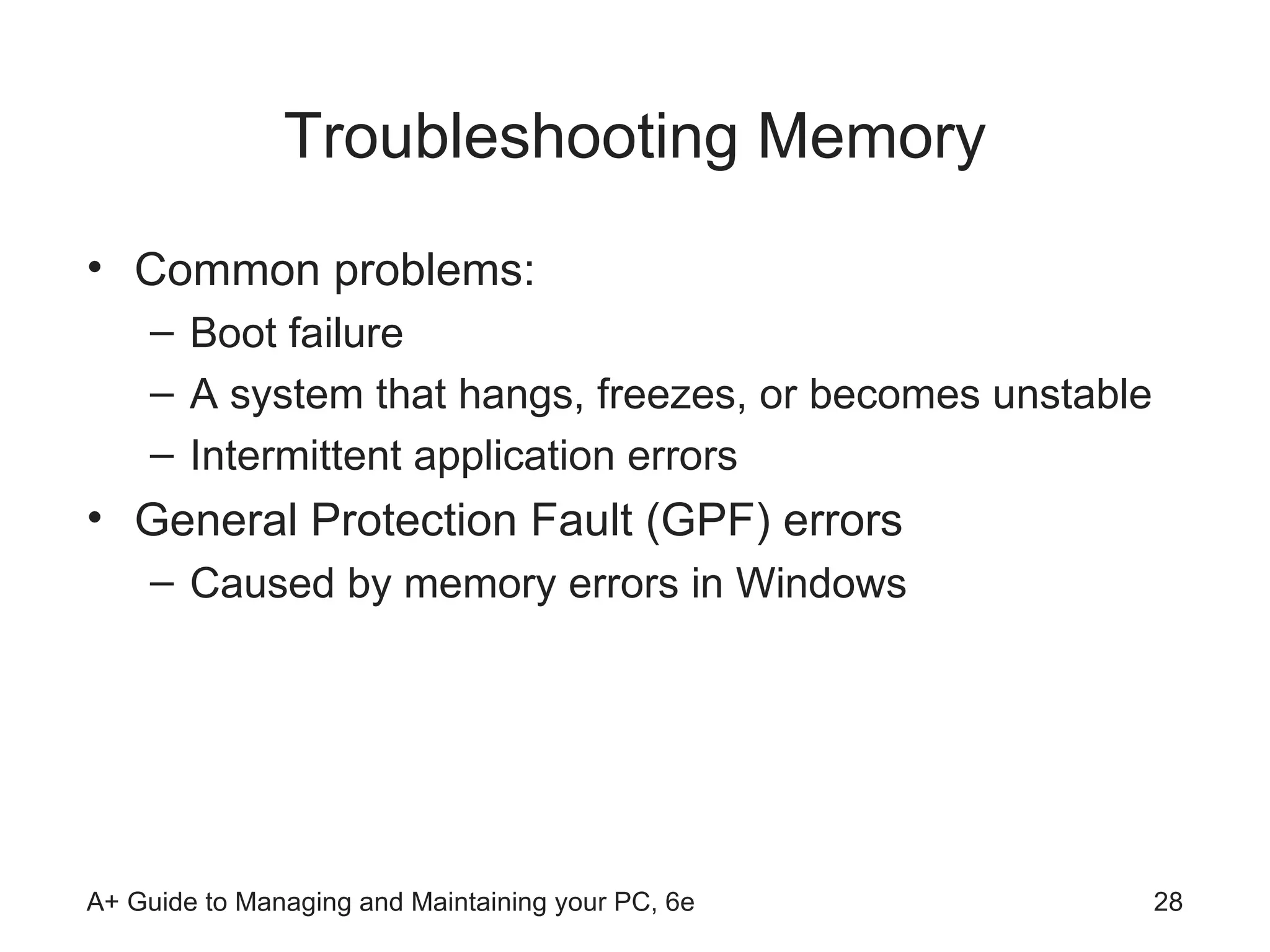 Troubleshooting Memory

• Common problems:
– Boot failure
– A system that hangs, freezes, or becomes unstable
– Intermittent application errors
• General Protection Fault (GPF) errors
– Caused by memory errors in Windows

A+ Guide to Managing and Maintaining your PC, 6e

28